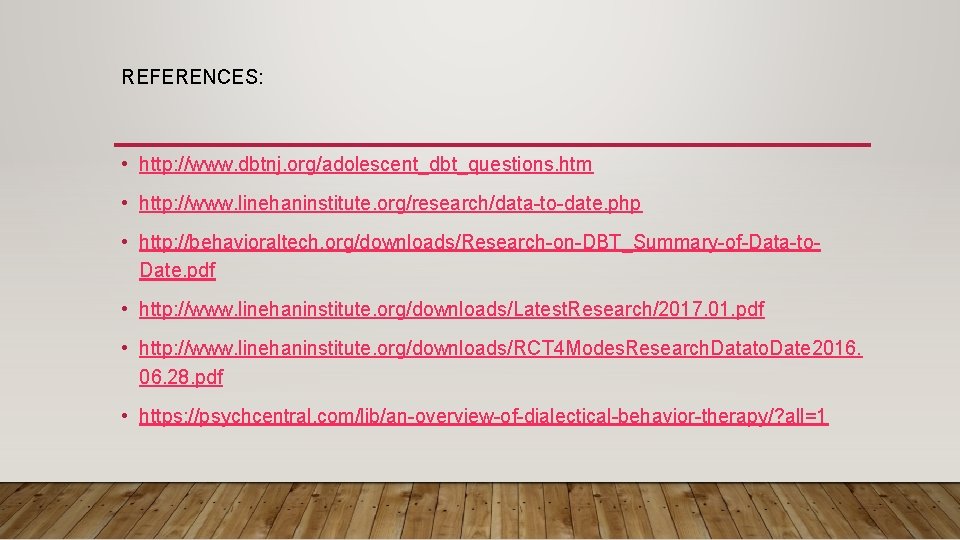 REFERENCES:

• http://www.dbtnj.org/adolescent_dbt_questions.htm

• http://www.linehaninstitute.org/research/data-to-date.php

• http://behavioraltech.org/downloads/Research-on-DBT_Summary-of-Data-to-Date.pdf

• http://www.linehaninstitute.org/downloads/LatestResearch/2017.01.pdf

• http://www.linehaninstitute.org/downloads/RCT4ModesResearchDatatoDate2016.06.28.pdf

• https://psychcentral.com/lib/an-overview-of-dialectical-behavior-therapy/?all=1